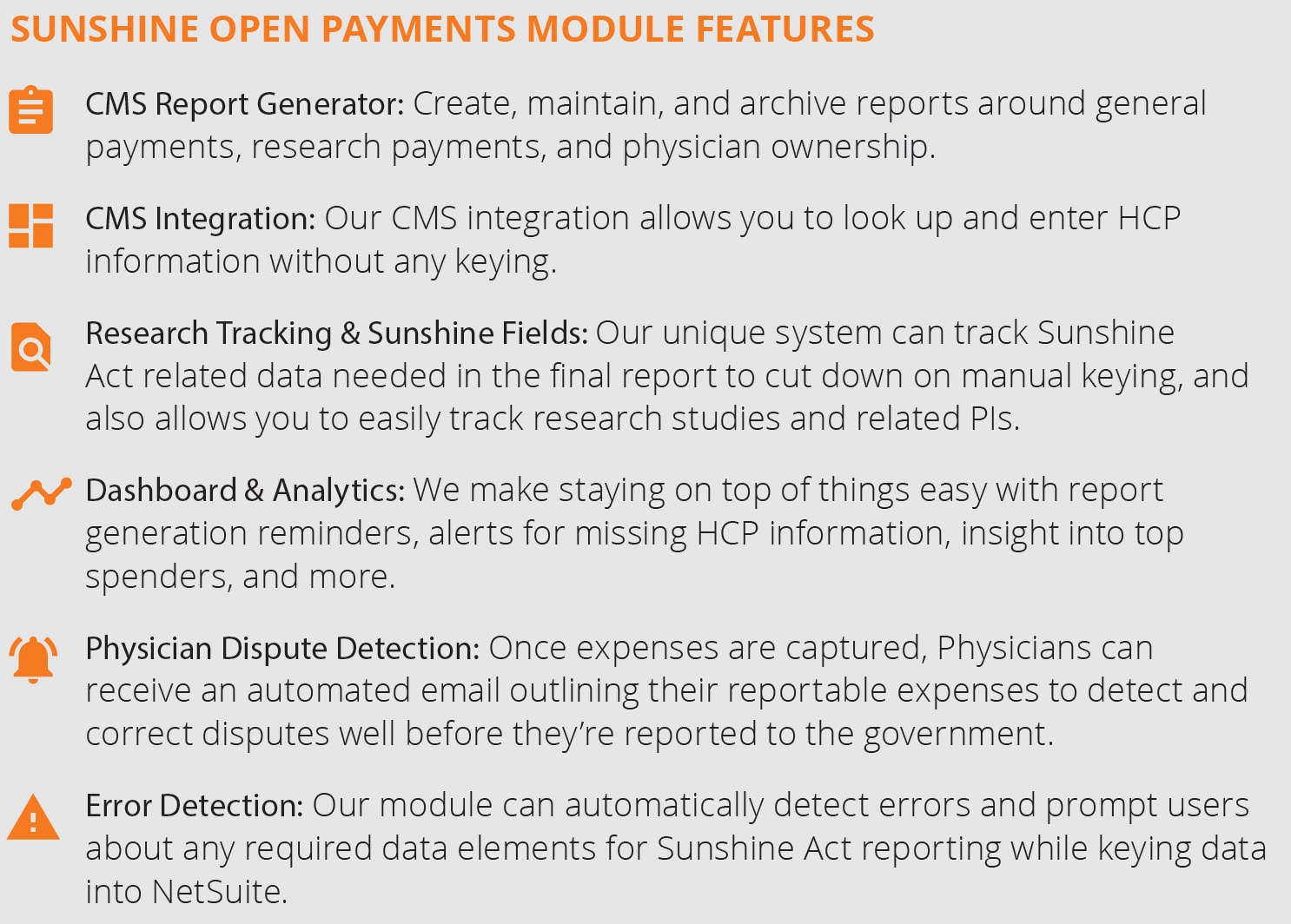 SUNSHINE OPEN PAYMENTS MODULE FEATURES

CMS Report Generator: Create, maintain, and archive reports around general payments, research payments, and physician ownership.

CMS Integration: Our CMS integration allows you to look up and enter HCP information without any keying.

Research Tracking & Sunshine Fields: Our unique system can track Sunshine Act related data needed in the final report to cut down on manual keying, and also allows you to easily track research studies and related PIs.

Dashboard & Analytics: We make staying on top of things easy with report generation reminders, alerts for missing HCP information, insight into top spenders, and more.

Physician Dispute Detection: Once expenses are captured, Physicians can receive an automated email outlining their reportable expenses to detect and correct disputes well before they're reported to the government.

Error Detection: Our module can automatically detect errors and prompt users about any required data elements for Sunshine Act reporting while keying data into NetSuite.